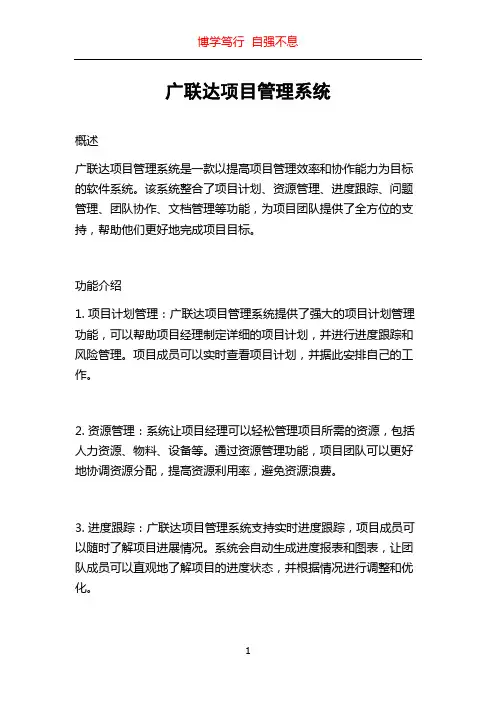 博学笃行 自强不息

广联达项目管理系统

概述

广联达项目管理系统是一款以提高项目管理效率和协作能力为目标的软件系统。该系统整合了项目计划、资源管理、进度跟踪、问题管理、团队协作、文档管理等功能，为项目团队提供了全方位的支持，帮助他们更好地完成项目目标。

功能介绍

1. 项目计划管理：广联达项目管理系统提供了强大的项目计划管理功能，可以帮助项目经理制定详细的项目计划，并进行进度跟踪和风险管理。项目成员可以实时查看项目计划，并据此安排自己的工作。

2. 资源管理：系统让项目经理可以轻松管理项目所需的资源，包括人力资源、物料、设备等。通过资源管理功能，项目团队可以更好地协调资源分配，提高资源利用率，避免资源浪费。

3. 进度跟踪：广联达项目管理系统支持实时进度跟踪，项目成员可以随时了解项目进展情况。系统会自动生成进度报表和图表，让团队成员可以直观地了解项目的进度状态，并根据情况进行调整和优化。

1